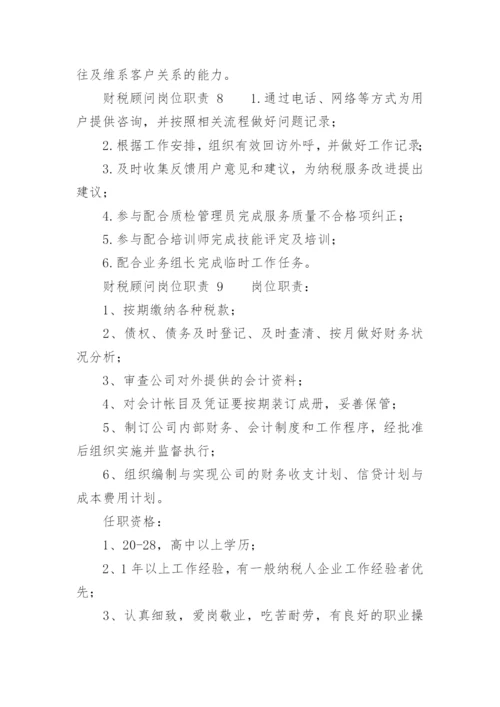 往及维系客户关系的能力。

财税顾问岗位职责 8 　1.通过电话、网络等方式为用户提供咨询，并按照相关流程做好问题记录；

2.根据工作安排，组织有效回访外呼，并做好工作记录;

3.及时收集反馈用户意见和建议，为纳税服务改进提出建议；

4.参与配合质检管理员完成服务质量不合格项纠正；

5.参与配合培训师完成技能评定及培训；

6.配合业务组长完成临时工作任务。

财税顾问岗位职责 9 　岗位职责：

1、按期缴纳各种税款；

2、债权、债务及时登记、及时查清、按月做好财务状况分析；

3、审查公司对外提供的会计资料；

4、对会计帐目及凭证要按期装订成册，妥善保管；

5、制订公司内部财务、会计制度和工作程序，经批准后组织实施并监督执行；

6、组织编制与实现公司的财务收支计划、信贷计划与成本费用计划。

任职资格：

1、20-28，高中以上学历；

2、1 年以上工作经验，有一般纳税人企业工作经验者优先；

3、认真细致，爱岗敬业，吃苦耐劳，有良好的职业操